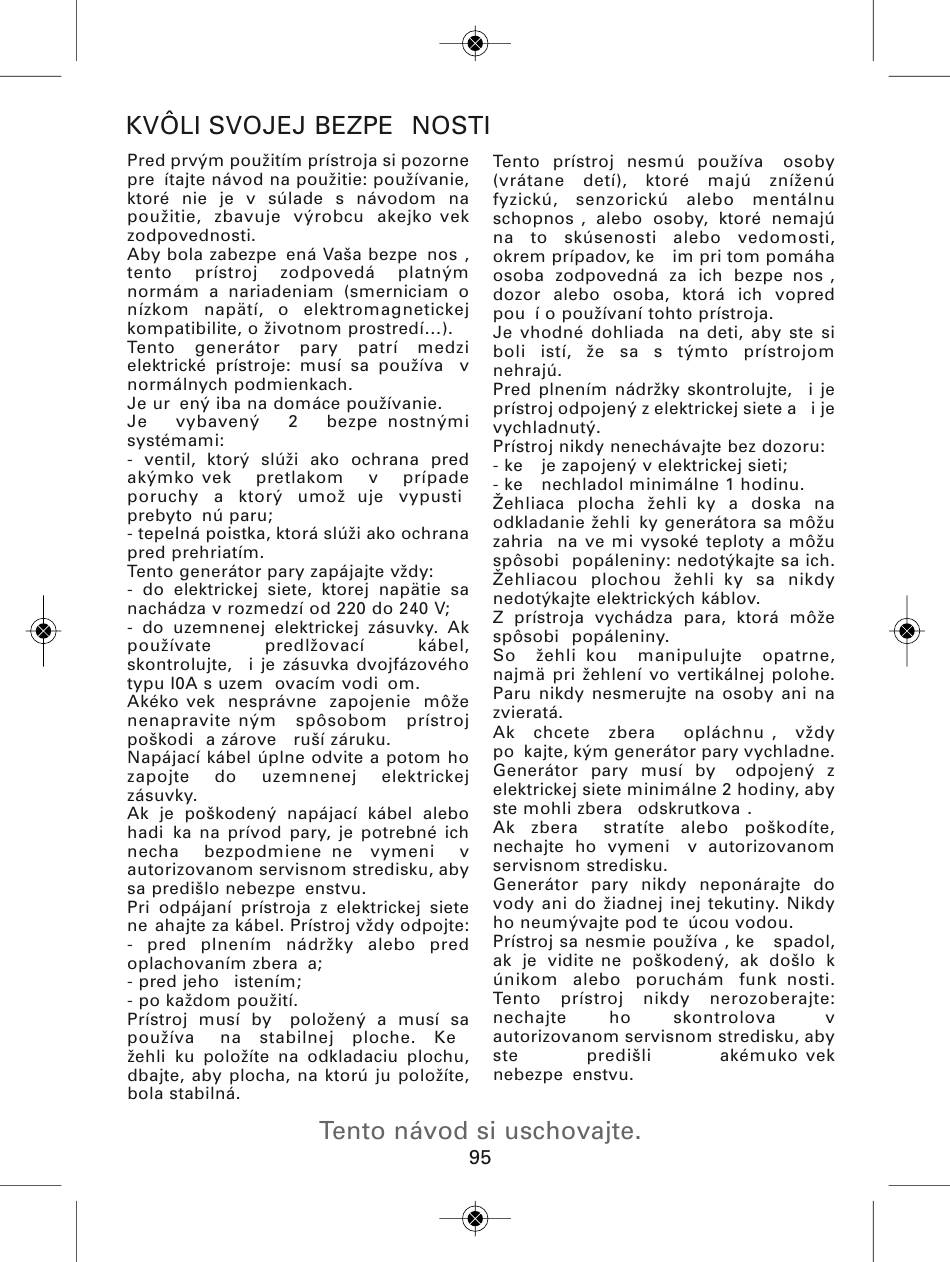 KVÔLI SVOJEJ BEZPE NOSTI

Pred prvým použitím prístroja si pozorne pre ítajte návod na použitie: používanie, ktoré nie je v súlade s návodom na použitie, zbavuje výrobcu akejko vek zodpovednosti.
Aby bola zabezpe ená Vaša bezpe nos , tento prístroj zodpovedá platným normám a nariadeniam (smerniciam o nízkom napätí, o elektromagnetickej kompatibilite, o životnom prostredí...).
Tento generátor pary patrí medzi elektrické prístroje: musí sa používa v normálnych podmienkach.
Je ur ený iba na domáce používanie.
Je vybavený 2 bezpe nostnými systémami:
- ventil, ktorý slúži ako ochrana pred akýmko vek pretlakom v prípade poruchy a ktorý umož uje vypusti prebyto nú paru;
- tepelná poistka, ktorá slúži ako ochrana pred prehriatím.
Tento generátor pary zapájajte vždy:
- do elektrickej siete, ktorej napätie sa nachádza v rozmedzí od 220 do 240 V;
- do uzemnenej elektrickej zásuvky. Ak používate predlžovací kábel, skontrolujte, i je zásuvka dvojfázového typu I0A s uzem ovacím vodi om.
Akéko vek nesprávne zapojenie môže nenapravite ným spôsobom prístroj poškodi a zárove ruší záruku.
Napájací kábel úplne odvite a potom ho zapojte do uzemnenej elektrickej zásuvky.
Ak je poškodený napájací kábel alebo hadi ka na prívod pary, je potrebné ich necha bezpodmiene ne vymeni v autorizovanom servisnom stredisku, aby sa predišlo nebezpe enstvu.
Pri odpájaní prístroja z elektrickej siete ne ahajte za kábel. Prístroj vždy odpojte:
- pred plnením nádržky alebo pred oplachovaním zbera a;
- pred jeho istením;
- po každom použití.
Prístroj musí by položený a musí sa používa na stabilnej ploche. Ke žehli ku položíte na odkladaciu plochu, dbajte, aby plocha, na ktorú ju položíte, bola stabilná.

Tento prístroj nesmú používa osoby (vrátane detí), ktoré majú zníženú fyzickú, senzorickú alebo mentálnu schopnos , alebo osoby, ktoré nemajú na to skúsenosti alebo vedomosti, okrem prípadov, ke im pri tom pomáha osoba zodpovedná za ich bezpe nos , dozor alebo osoba, ktorá ich vopred pou í o používaní tohto prístroja.
Je vhodné dohliada na deti, aby ste si boli istí, že sa s týmto prístrojom nehrajú.
Pred plnením nádržky skontrolujte, i je prístroj odpojený z elektrickej siete a i je vychladnutý.
Prístroj nikdy nenechávajte bez dozoru:
- ke je zapojený v elektrickej sieti;
- ke nechladol minimálne 1 hodinu.
Žehliaca plocha žehli ky a doska na odkladanie žehli ky generátora sa môžu zahria na ve mi vysoké teploty a môžu spôsobi popáleniny: nedotýkajte sa ich. Žehliacou plochou žehli ky sa nikdy nedotýkajte elektrických káblov.
Z prístroja vychádza para, ktorá môže spôsobi popáleniny.
So žehli kou manipulujte opatrne, najmä pri žehlení vo vertikálnej polohe. Paru nikdy nesmerujte na osoby ani na zvieratá.
Ak chcete zbera opláchnu , vždy po kajte, kým generátor pary vychladne. Generátor pary musí by odpojený z elektrickej siete minimálne 2 hodiny, aby ste mohli zbera odskrutkova .
Ak zbera stratíte alebo poškodíte, nechajte ho vymeni v autorizovanom servisnom stredisku.
Generátor pary nikdy neponárajte do vody ani do žiadnej inej tekutiny. Nikdy ho neumývajte pod te úcou vodou.
Prístroj sa nesmie používa , ke spadol, ak je vidite ne poškodený, ak došlo k únikom alebo poruchám funk nosti. Tento prístroj nikdy nerozoberajte: nechajte ho skontrolova v autorizovanom servisnom stredisku, aby ste predišli akémuko vek nebezpe enstvu.

Tento návod si uschovajte.
95